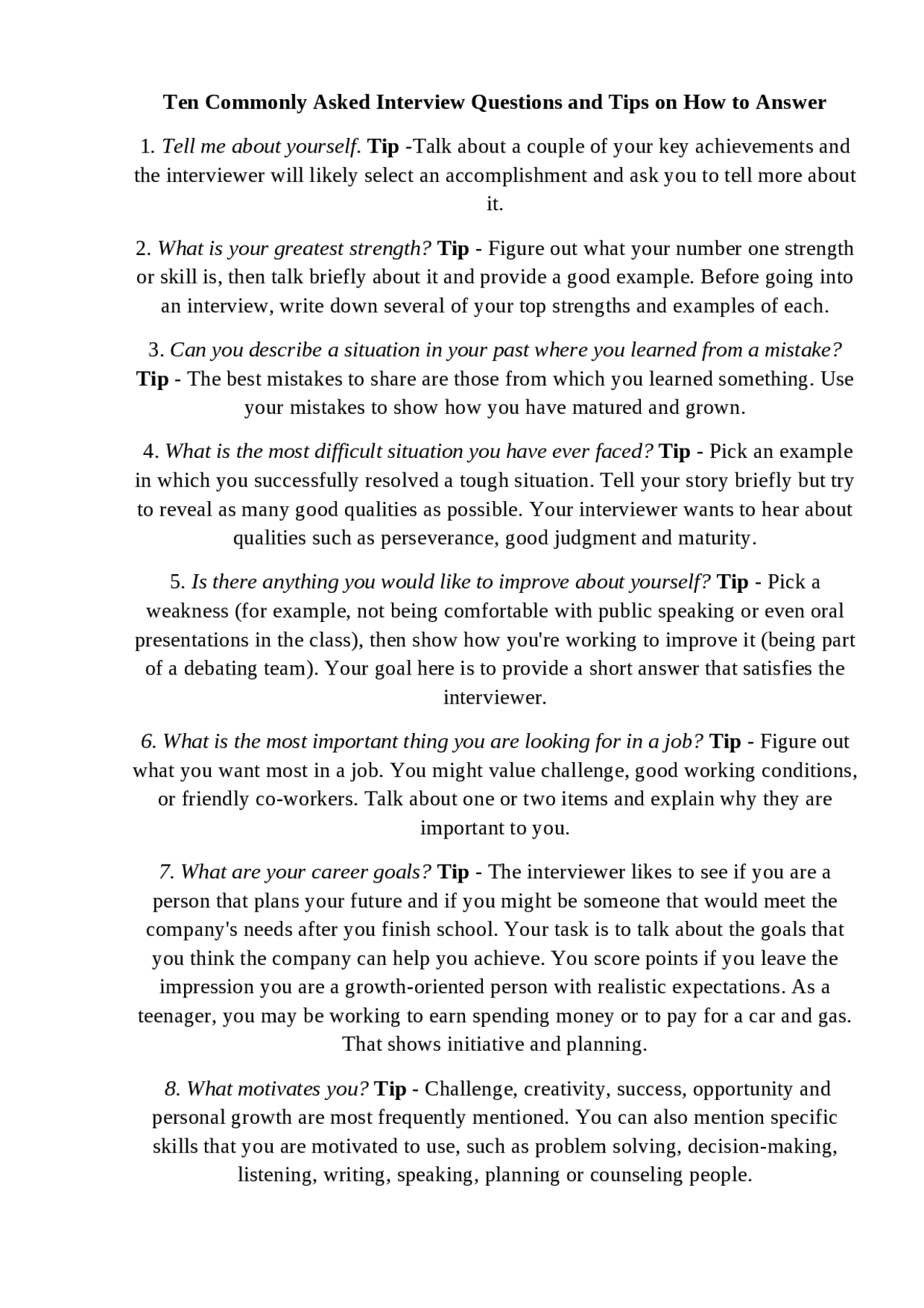 Ten Commonly Asked Interview Questions and Tips on How to Answer

1. Tell me about yourself. Tip -Talk about a couple of your key achievements and the interviewer will likely select an accomplishment and ask you to tell more about it.

2. What is your greatest strength? Tip - Figure out what your number one strength or skill is, then talk briefly about it and provide a good example. Before going into an interview, write down several of your top strengths and examples of each.

3. Can you describe a situation in your past where you learned from a mistake? Tip - The best mistakes to share are those from which you learned something. Use your mistakes to show how you have matured and grown.

4. What is the most difficult situation you have ever faced? Tip - Pick an example in which you successfully resolved a tough situation. Tell your story briefly but try to reveal as many good qualities as possible. Your interviewer wants to hear about qualities such as perseverance, good judgment and maturity.

5. Is there anything you would like to improve about yourself? Tip - Pick a weakness (for example, not being comfortable with public speaking or even oral presentations in the class), then show how you're working to improve it (being part of a debating team). Your goal here is to provide a short answer that satisfies the interviewer.

6. What is the most important thing you are looking for in a job? Tip - Figure out what you want most in a job. You might value challenge, good working conditions, or friendly co-workers. Talk about one or two items and explain why they are important to you.

7. What are your career goals? Tip - The interviewer likes to see if you are a person that plans your future and if you might be someone that would meet the company's needs after you finish school. Your task is to talk about the goals that you think the company can help you achieve. You score points if you leave the impression you are a growth-oriented person with realistic expectations. As a teenager, you may be working to earn spending money or to pay for a car and gas. That shows initiative and planning.

8. What motivates you? Tip - Challenge, creativity, success, opportunity and personal growth are most frequently mentioned. You can also mention specific skills that you are motivated to use, such as problem solving, decision-making, listening, writing, speaking, planning or counseling people.